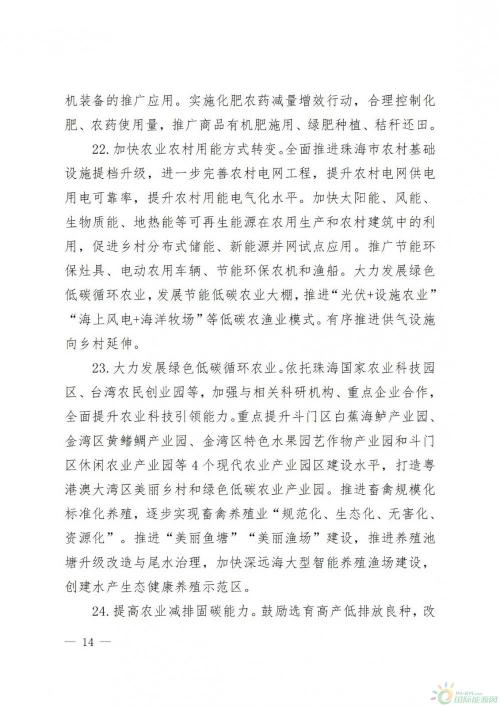 机装备的推广应用。实施化肥农药减量增效行动，合理控制化肥、农药使用量，推广商品有机肥施用、绿肥种植、秸秆还田。

22.加快农业农村用能方式转变。全面推进珠海市农村基础设施提档升级，进一步完善农村电网工程，提升农村电网供电用电可靠率，提升农村用能电气化水平。加快太阳能、风能、生物质能、地热能等可再生能源在农用生产和农村建筑中的利用，促进乡村分布式储能、新能源并网试点应用。推广节能环保灶具、电动农用车辆、节能环保农机和渔船。大力发展绿色低碳循环农业，发展节能低碳农业大棚，推进“光伏+设施农业”“海上风电+海洋牧场”等低碳农渔业模式。有序推进供气设施向乡村延伸。

23.大力发展绿色低碳循环农业。依托珠海国家农业科技园区、台湾农民创业园等，加强与相关科研机构、重点企业合作，全面提升农业科技引领能力。重点提升斗门区白蕉海鲈产业园、金湾区黄鳍鲷产业园、金湾区特色水果园艺作物产业园和斗门区休闲农业产业园等4个现代农业产业园区建设水平，打造粤港澳大湾区美丽乡村和绿色低碳农业产业园。推进畜禽规模化标准化养殖，逐步实现畜禽养殖业“规范化、生态化、无害化、资源化”。推进“美丽鱼塘”“美丽渔场”建设，推进养殖池塘升级改造与尾水治理，加快深远海大型智能养殖渔场建设，创建水产生态健康养殖示范区。

24.提高农业减排固碳能力。鼓励选育高产低排放良种，改

— 14 —

国际能源网